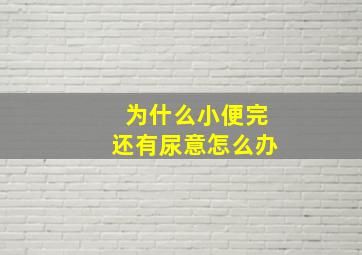 为什么小便完
还有尿意怎么办